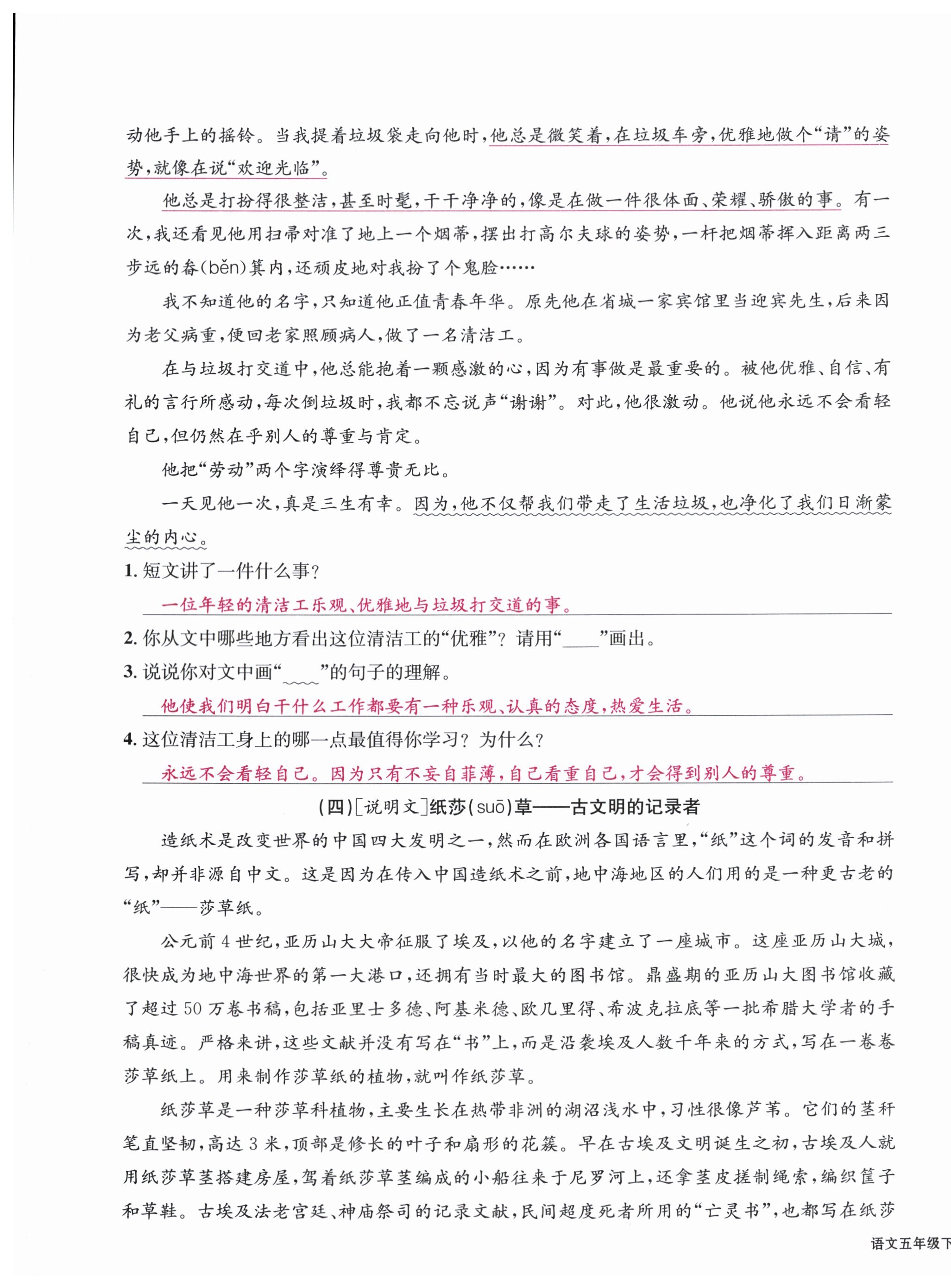 动他手上的摇铃。当我提着垃圾袋走向他时，他总是微笑着，在垃圾车旁，优雅地做个“请”的姿势，就像在说“欢迎光临”。

他总是打扮得很整洁，甚至时髦，干干净净的，像是在做一件很体面、荣耀、骄傲的事。有一次，我还看见他用扫帚对准了地上一个烟蒂，摆出打高尔夫球的姿势，一杆把烟蒂挥入距离两三步远的畚(běn)箕内，还顽皮地对我扮了个鬼脸……

我不知道他的名字，只知道他正值青春年华。原先他在省城一家宾馆里当迎宾先生，后来因为老父病重，便回老家照顾病人，做了一名清洁工。

在与垃圾打交道中，他总能抱着一颗感激的心，因为有事做是最重要的。被他优雅、自信、有礼的言行所感动，每次倒垃圾时，我都不忘说声“谢谢”。对此，他很激动。他说他永远不会看轻自己，但仍然在乎别人的尊重与肯定。

他把“劳动”两个字演绎得尊贵无比。

一天见他一次，真是三生有幸。因为，他不仅帮我们带走了生活垃圾，也净化了我们日渐蒙尘的内心。

1. 短文讲了一件什么事？

一位年轻的清洁工乐观、优雅地与垃圾打交道的事。

2. 你从文中哪些地方看出这位清洁工的“优雅”？请用“____”画出。

3. 说说你对文中画“____”的句子的理解。

他使我们明白干什么工作都要有一种乐观、认真的态度，热爱生活。

4. 这位清洁工身上的哪一点最值得你学习？为什么？

永远不会看轻自己。因为只有不妄自菲薄，自己看重自己，才会得到别人的尊重。

(四)[说明文]纸莎(suō)草——古文明的记录者

造纸术是改变世界的中国四大发明之一，然而在欧洲各国语言里，“纸”这个词的发音和拼写，却并非源自中文。这是因为在传入中国造纸术之前，地中海地区的人们用的是一种更古老的“纸”——莎草纸。

公元前4世纪，亚历山大大帝征服了埃及，以他的名字建立了一座城市。这座亚历山大城，很快成为地中海世界的第一大港口，还拥有当时最大的图书馆。鼎盛期的亚历山大图书馆收藏了超过50万卷书稿，包括亚里士多德、阿基米德、欧几里得、希波克拉底等一批希腊大学者的手稿真迹。严格来讲，这些文献并没有写在“书”上，而是沿袭埃及人数千年来的方式，写在一卷卷莎草纸上。用来制作莎草纸的植物，就叫作纸莎草。

纸莎草是一种莎草科植物，主要生长在热带非洲的湖沼浅水中，习性很像芦苇。它们的茎秆笔直坚韧，高达3米，顶部是修长的叶子和扇形的花簇。早在古埃及文明诞生之初，古埃及人就用纸莎草茎搭建房屋，驾着纸莎草茎编成的小船往来于尼罗河上，还拿茎皮搓制绳索，编织筐子和草鞋。古埃及法老宫廷、神庙祭司的记录文献，民间超度死者所用的“亡灵书”，也都写在纸莎

语文五年级下